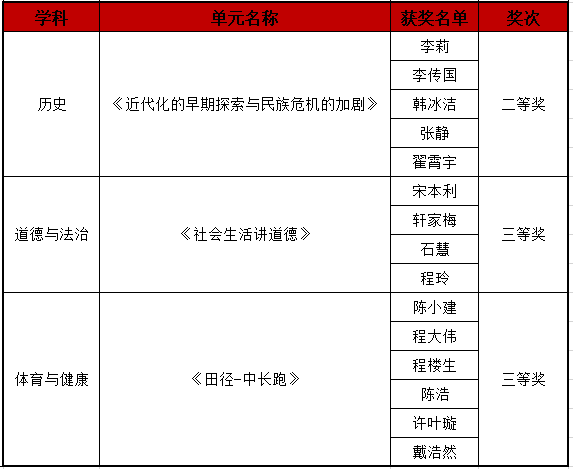 | 学科 | 单元名称 | 获奖名单 | 奖次 |
|---|---|---|---|
| 历史 | 《近代化的早期探索与民族危机的加剧》 | 李莉 | 二等奖 |
| | | 李传国 | |
| | | 韩冰洁 | |
| | | 张静 | |
| | | 翟霄宇 | |
| 道德与法治 | 《社会生活讲道德》 | 宋本利 | 三等奖 |
| | | 轩家梅 | |
| | | 石慧 | |
| | | 程玲 | |
| 体育与健康 | 《田径-中长跑》 | 陈小建 | 三等奖 |
| | | 程大伟 | |
| | | 程楼生 | |
| | | 陈浩 | |
| | | 许叶璇 | |
| | | 戴浩然 | |